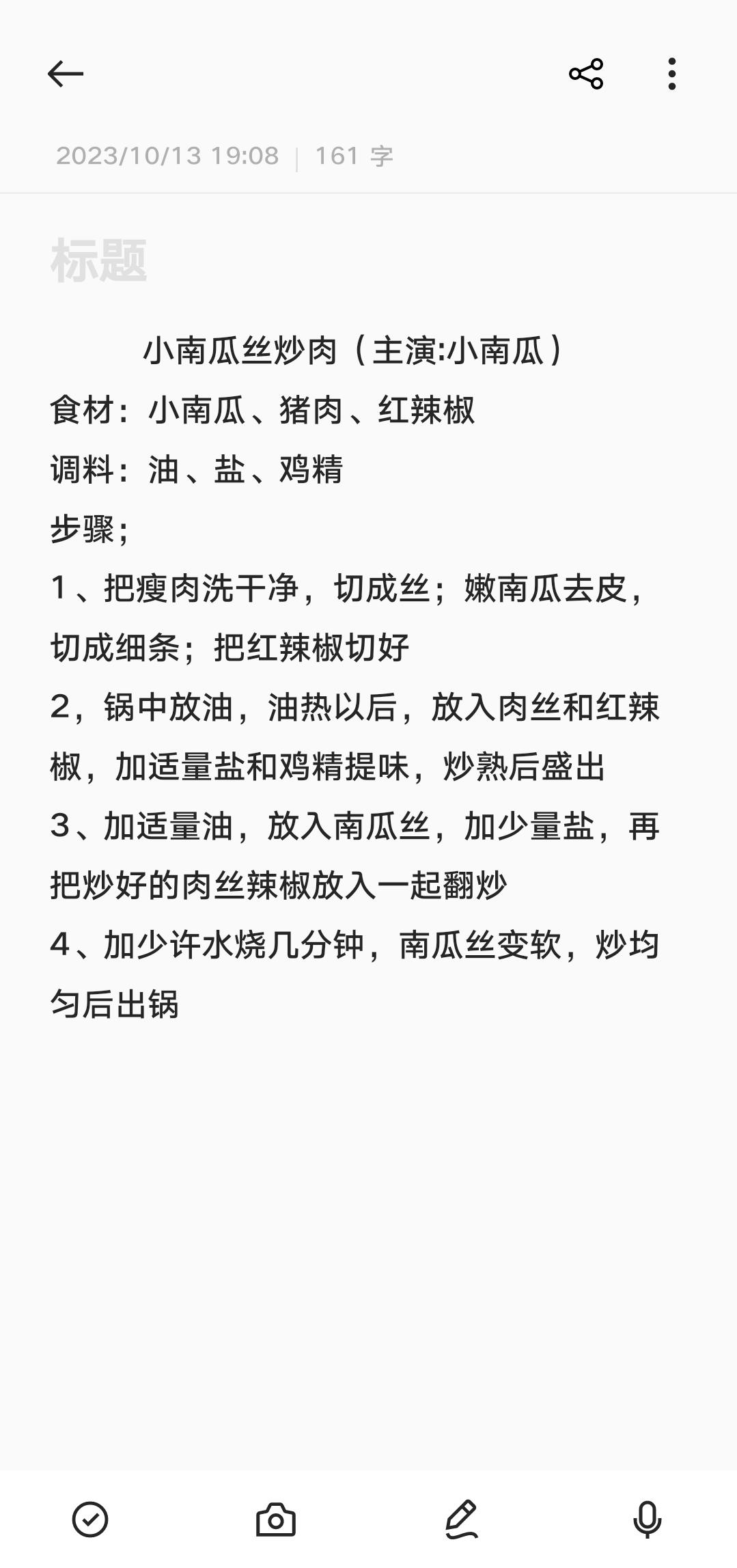 2023/10/13 19:08 | 161 字

标题

小南瓜丝炒肉（主演:小南瓜）
食材：小南瓜、猪肉、红辣椒
调料：油、盐、鸡精
步骤；
1、把瘦肉洗干净，切成丝；嫩南瓜去皮，切成细条；把红辣椒切好
2，锅中放油，油热以后，放入肉丝和红辣椒，加适量盐和鸡精提味，炒熟后盛出
3、加适量油，放入南瓜丝，加少量盐，再把炒好的肉丝辣椒放入一起翻炒
4、加少许水烧几分钟，南瓜丝变软，炒均匀后出锅